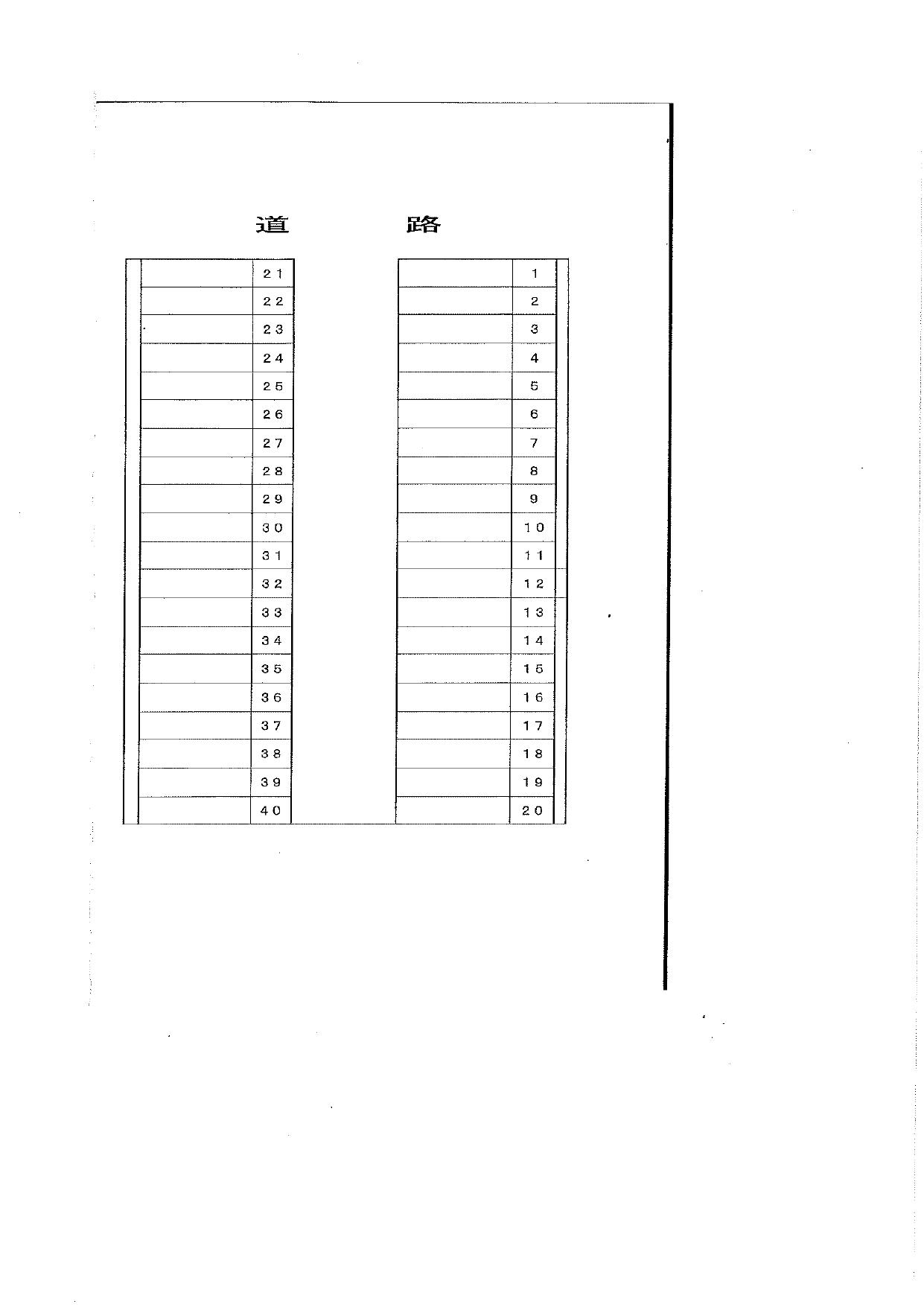 道　路

| | 21 |
|---|---|
| | 22 |
| | 23 |
| | 24 |
| | 25 |
| | 26 |
| | 27 |
| | 28 |
| | 29 |
| | 30 |
| | 31 |
| | 32 |
| | 33 |
| | 34 |
| | 35 |
| | 36 |
| | 37 |
| | 38 |
| | 39 |
| | 40 |

| | 1 |
|---|---|
| | 2 |
| | 3 |
| | 4 |
| | 5 |
| | 6 |
| | 7 |
| | 8 |
| | 9 |
| | 10 |
| | 11 |
| | 12 |
| | 13 |
| | 14 |
| | 15 |
| | 16 |
| | 17 |
| | 18 |
| | 19 |
| | 20 |